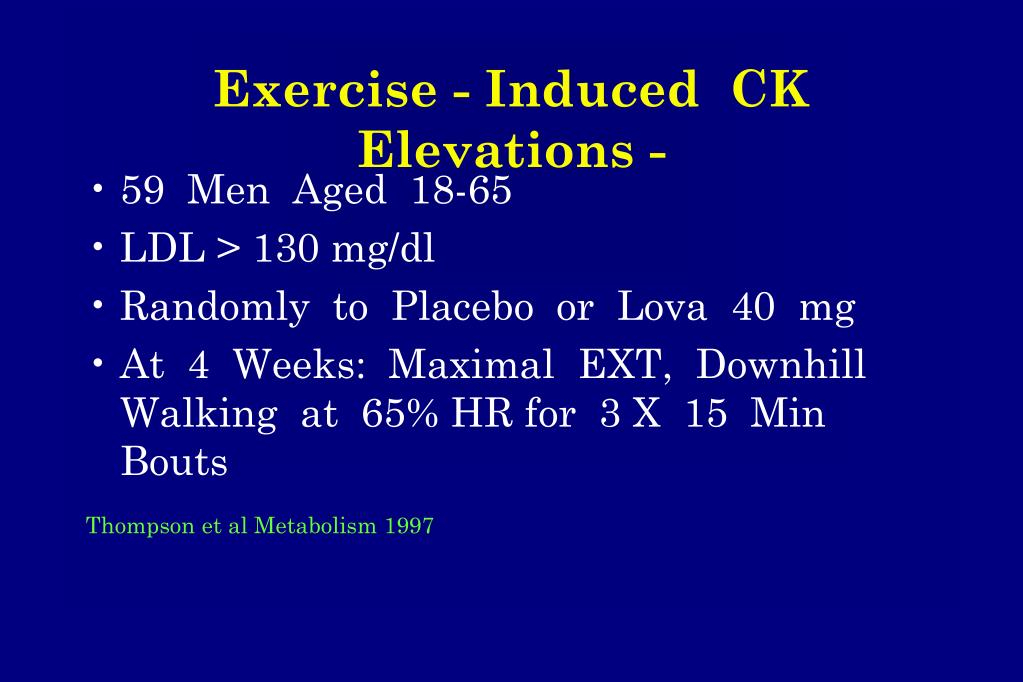 Exercise - Induced CK Elevations -

• 59 Men Aged 18-65
• LDL > 130 mg/dl
• Randomly to Placebo or Lova 40 mg
• At 4 Weeks: Maximal EXT, Downhill Walking at 65% HR for 3 X 15 Min Bouts

Thompson et al Metabolism 1997